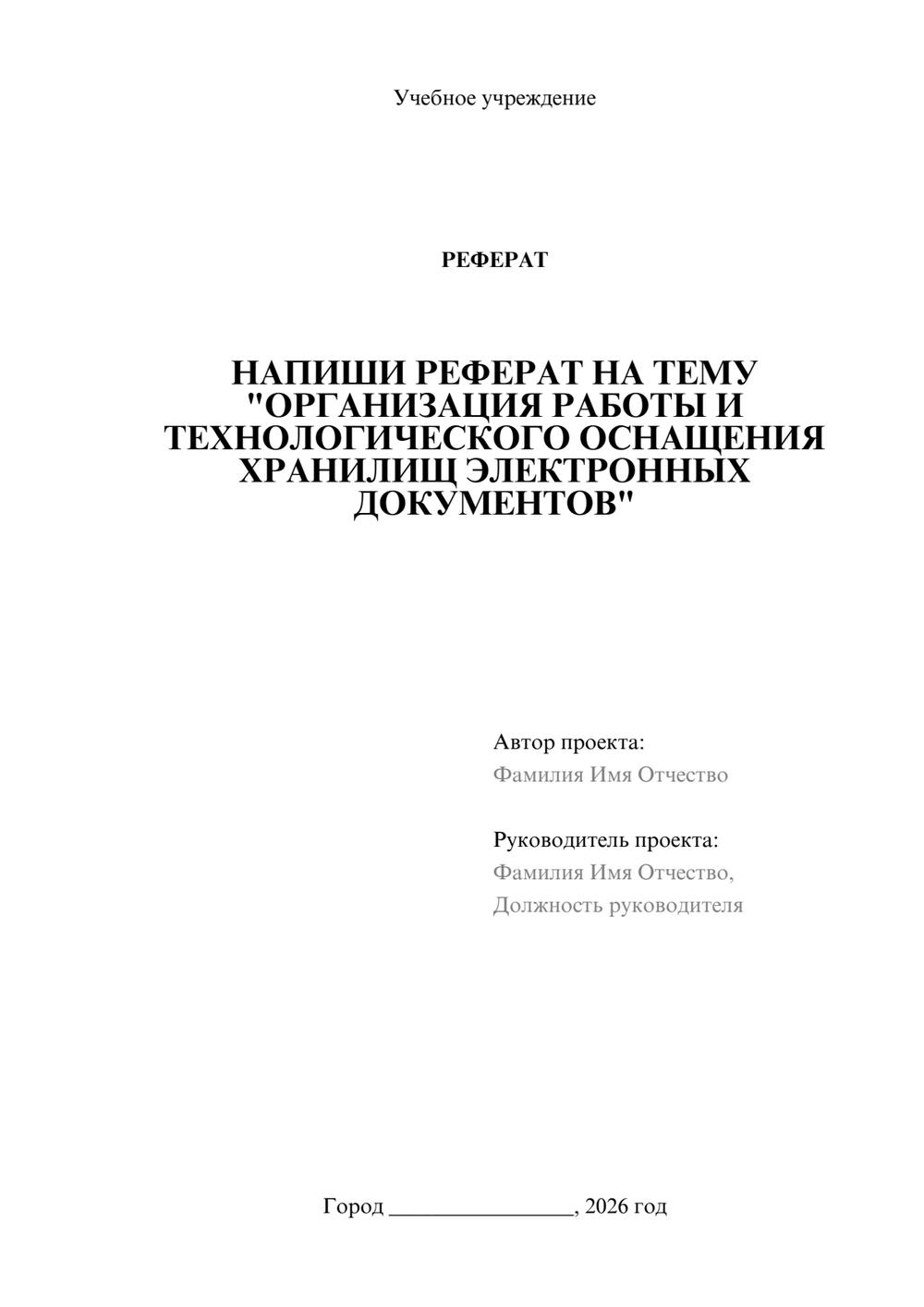 Учебное учреждение

РЕФЕРАТ

НАПИШИ РЕФЕРАТ НА ТЕМУ "ОРГАНИЗАЦИЯ РАБОТЫ И ТЕХНОЛОГИЧЕСКОГО ОСНАЩЕНИЯ ХРАНИЛИЩ ЭЛЕКТРОННЫХ ДОКУМЕНТОВ"

Автор проекта:
Фамилия Имя Отчество

Руководитель проекта:
Фамилия Имя Отчество,
Должность руководителя

Город ________________, 2026 год